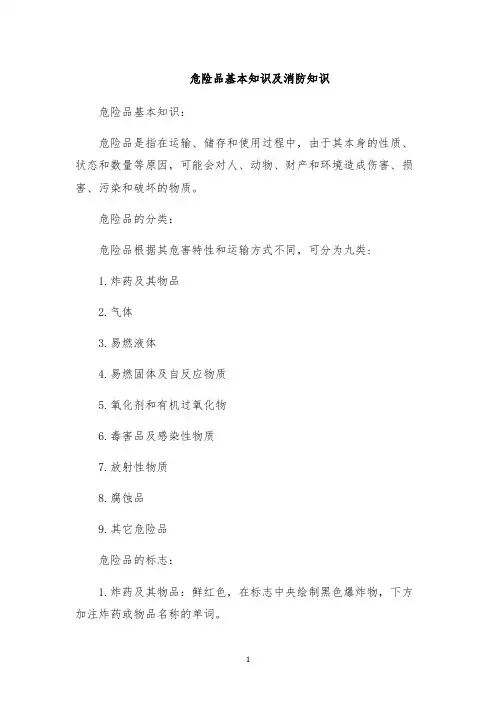 危险品基本知识及消防知识

危险品基本知识：

危险品是指在运输、储存和使用过程中，由于其本身的性质、状态和数量等原因，可能会对人、动物、财产和环境造成伤害、损害、污染和破坏的物质。

危险品的分类：

危险品根据其危害特性和运输方式不同，可分为九类：

1. 炸药及其物品

2. 气体

3. 易燃液体

4. 易燃固体及自反应物质

5. 氧化剂和有机过氧化物

6. 毒害品及感染性物质

7. 放射性物质

8. 腐蚀品

9. 其它危险品

危险品的标志：

1. 炸药及其物品：鲜红色，在标志中央绘制黑色爆炸物，下方加注炸药或物品名称的单词。

1